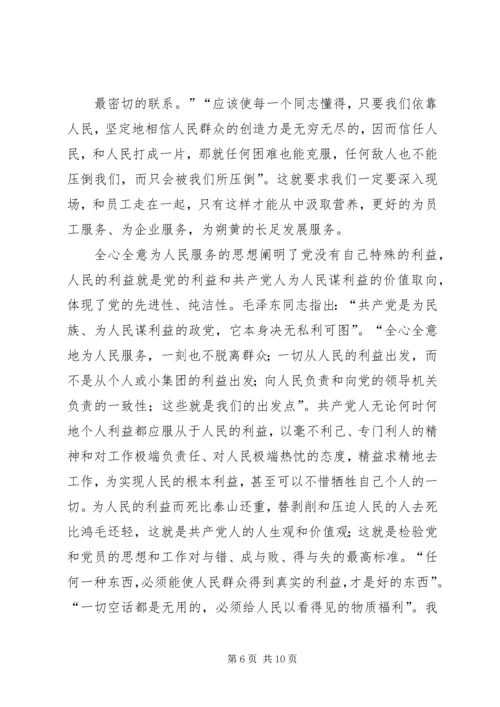 最密切的联系。”“应该使每一个同志懂得，只要我们依靠人民，坚定地相信人民群众的创造力是无穷无尽的，因而信任人民，和人民打成一片，那就任何困难也能克服，任何敌人也不能压倒我们，而只会被我们所压倒”。这就要求我们一定要深入现场，和员工走在一起，只有这样才能从中汲取营养，更好的为员工服务、为企业服务，为朔黄的长足发展服务。

全心全意为人民服务的思想阐明了党没有自己特殊的利益，人民的利益就是党的利益和共产党人为人民谋利益的价值取向，体现了党的先进性、纯洁性。毛泽东同志指出：“共产党是为民族、为人民谋利益的政党，它本身决无私利可图”。“全心全意地为人民服务，一刻也不脱离群众；一切从人民的利益出发，而不是从个人或小集团的利益出发；向人民负责和向党的领导机关负责的一致性；这些就是我们的出发点”。共产党人无论何时何地个人利益都应服从于人民的利益，以毫不利己、专门利人的精神和对工作极端负责任、对人民极端热忱的态度，精益求精地去工作，为实现人民的根本利益，甚至可以不惜牺牲自己个人的一切。为人民的利益而死比泰山还重，替剥削和压迫人民的人去死比鸿毛还轻，这就是共产党人的人生观和价值观；这就是检验党和党员的思想和工作对与错、成与败、得与失的最高标准。“任何一种东西，必须能使人民群众得到真实的利益，才是好的东西”。“一切空话都是无用的，必须给人民以看得见的物质福利”。我

第 6 页 共 10 页